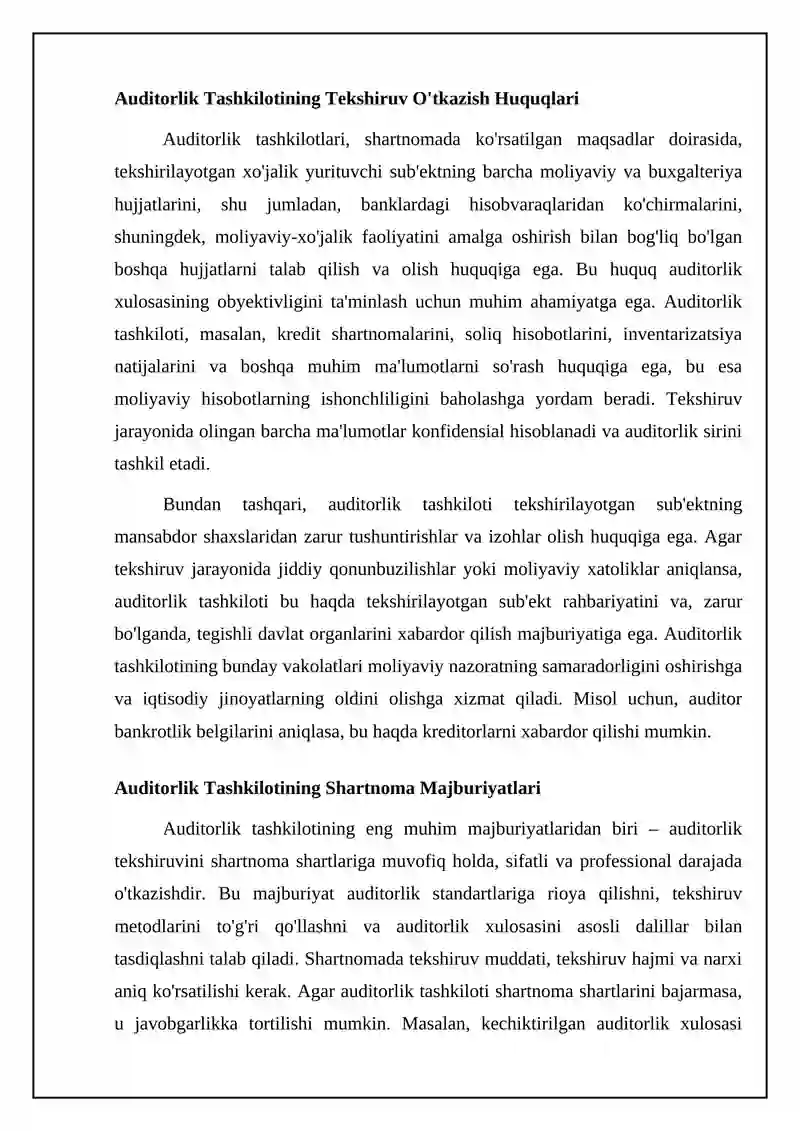 Auditorlik Tashkilotining Tekshiruv O'tkazish Huquqlari

Auditorlik tashkilotlari, shartnomada ko'rsatilgan maqsadlar doirasida, tekshirilayotgan xo'jalik yurituvchi sub'ektning barcha moliyaviy va buxgalteriya hujjatlarini, shu jumladan, banklardagi hisobvaraqlaridan ko'chirmalarini, shuningdek, moliyaviy-xo'jalik faoliyatini amalga oshirish bilan bog'liq bo'lgan boshqa hujjatlarni talab qilish va olish huquqiga ega. Bu huquq auditorlik xulosasining obyektivligini ta'minlash uchun muhim ahamiyatga ega. Auditorlik tashkiloti, masalan, kredit shartnomalarini, soliq hisobotlarini, inventarizatsiya natijalarini va boshqa muhim ma'lumotlarni so'rash huquqiga ega, bu esa moliyaviy hisobotlarning ishonchliligini baholashga yordam beradi. Tekshiruv jarayonida olingan barcha ma'lumotlar konfidensial hisoblanadi va auditorlik sirini tashkil etadi.

Bundan tashqari, auditorlik tashkiloti tekshirilayotgan sub'ektning mansabdor shaxslaridan zarur tushuntirishlar va izohlar olish huquqiga ega. Agar tekshiruv jarayonida jiddiy qonunbuzilishlar yoki moliyaviy xatoliklar aniqlansa, auditorlik tashkiloti bu haqda tekshirilayotgan sub'ekt rahbariyatini va, zarur bo'lganda, tegishli davlat organlarini xabardor qilish majburiyatiga ega. Auditorlik tashkilotining bunday vakolatlari moliyaviy nazoratning samaradorligini oshirishga va iqtisodiy jinoyatlarning oldini olishga xizmat qiladi. Misol uchun, auditor bankrotlik belgilarini aniqlasa, bu haqda kreditorlarni xabardor qilishi mumkin.

Auditorlik Tashkilotining Shartnoma Majburiyatlari

Auditorlik tashkilotining eng muhim majburiyatlaridan biri – auditorlik tekshiruvini shartnoma shartlariga muvofiq holda, sifatli va professional darajada o'tkazishdir. Bu majburiyat auditorlik standartlariga rioya qilishni, tekshiruv metodlarini to'g'ri qo'llashni va auditorlik xulosasini asosli dalillar bilan tasdiqlashni talab qiladi. Shartnomada tekshiruv muddati, tekshiruv hajmi va narxi aniq ko'rsatilishi kerak. Agar auditorlik tashkiloti shartnoma shartlarini bajarmasa, u javobgarlikka tortilishi mumkin. Masalan, kechiktirilgan auditorlik xulosasi